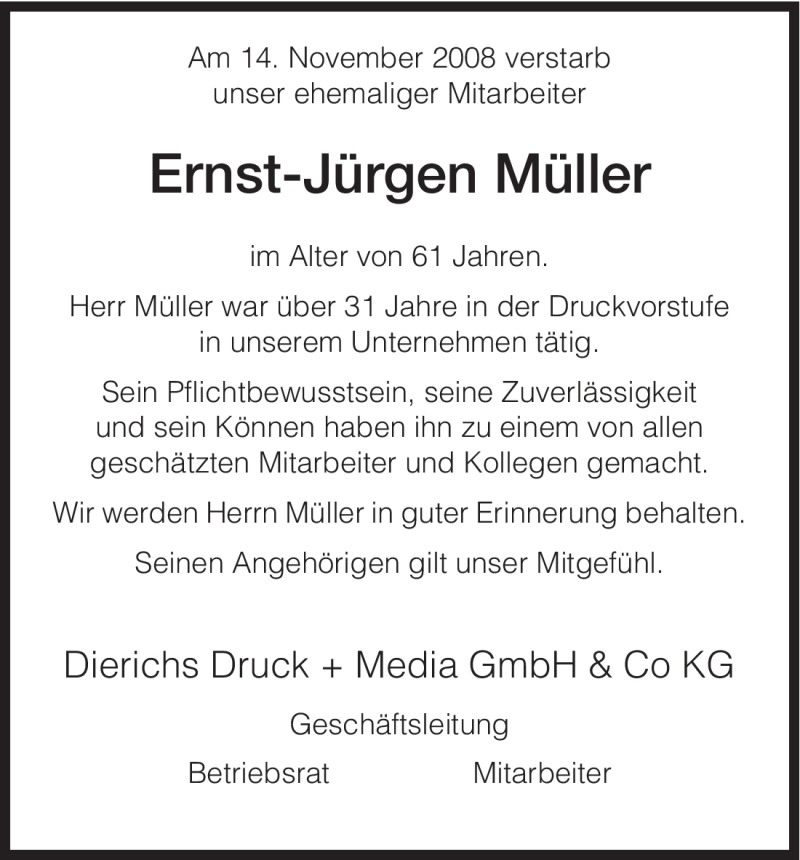 Am 14. November 2008 verstarb
unser ehemaliger Mitarbeiter

Ernst-Jürgen Müller

im Alter von 61 Jahren.

Herr Müller war über 31 Jahre in der Druckvorstufe in unserem Unternehmen tätig.

Sein Pflichtbewusstsein, seine Zuverlässigkeit und sein Können haben ihn zu einem von allen geschätzten Mitarbeiter und Kollegen gemacht.

Wir werden Herrn Müller in guter Erinnerung behalten.

Seinen Angehörigen gilt unser Mitgefühl.

Dierichs Druck + Media GmbH & Co KG

Geschäftsleitung

Betriebsrat

Mitarbeiter